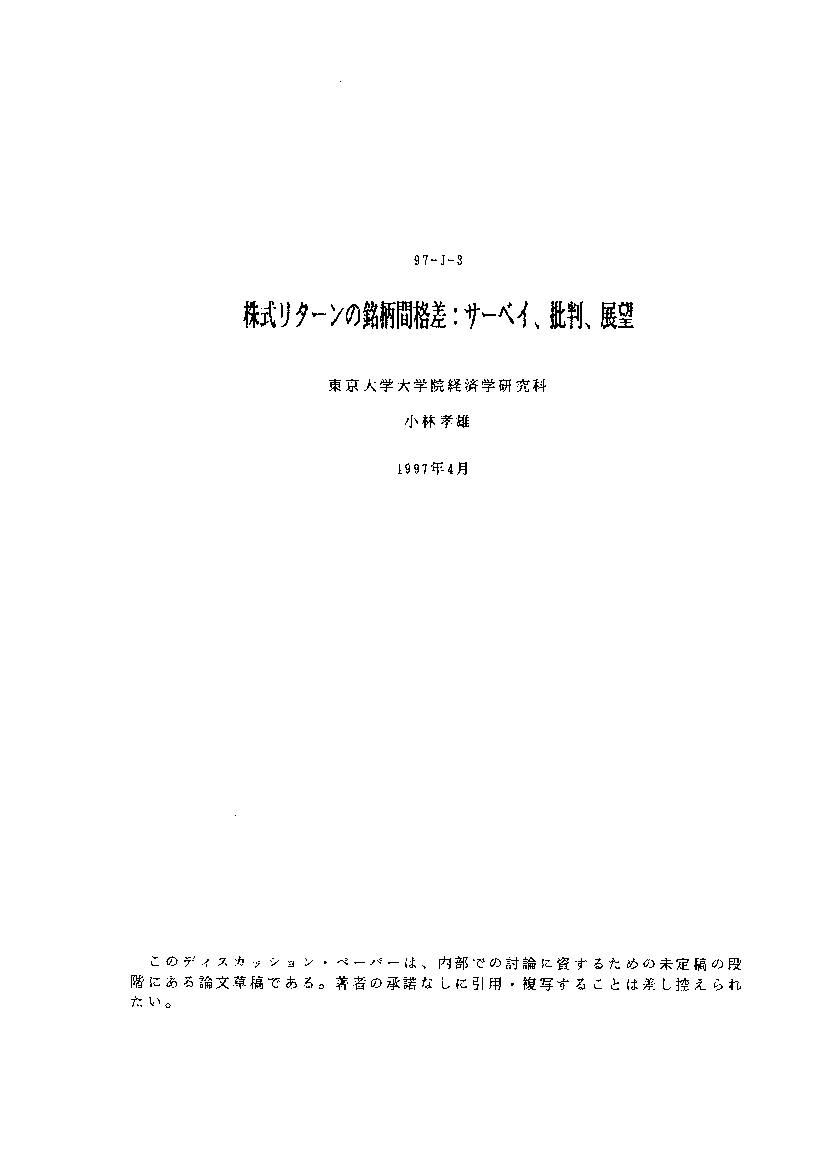 97-J-3

株式リターンの銘柄間格差：サーベイ、批判、展望

東京大学大学院経済学研究科

小林孝雄

1997年4月

このディスカッション・ペーパーは、内部での討論に資するための未定稿の段階にある論文草稿である。著者の承諾なしに引用・複写することは差し控えられたい。